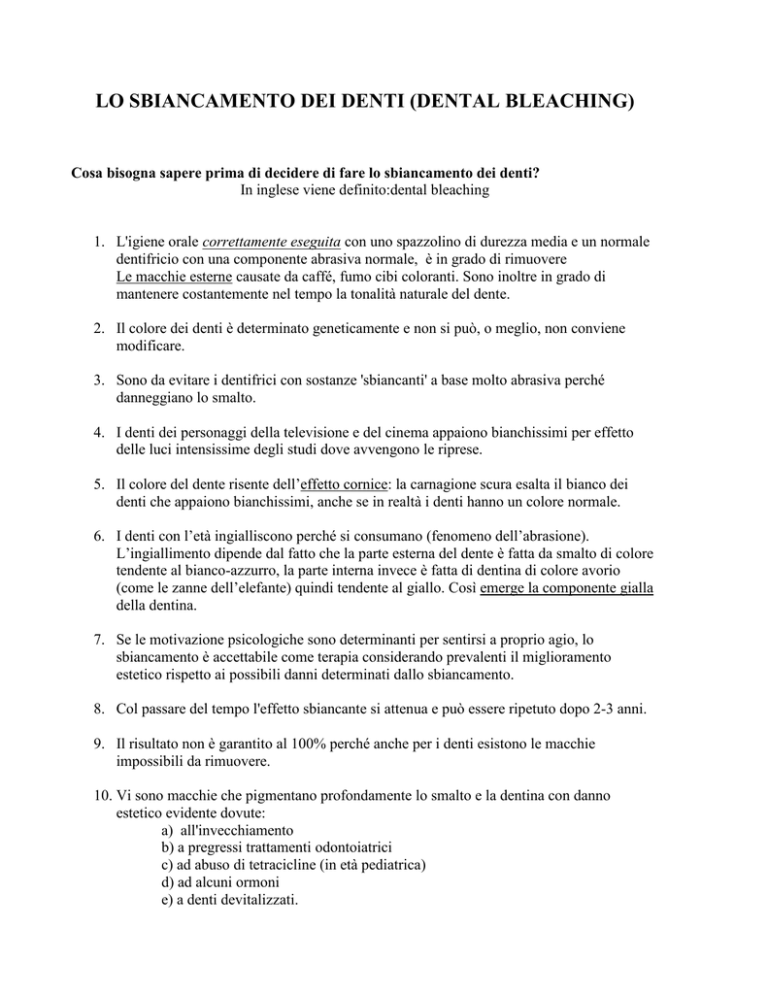 LO SBIANCAMENTO DEI DENTI (DENTAL BLEACHING)

Cosa bisogna sapere prima di decidere di fare lo sbiancamento dei denti?
In inglese viene definito:dental bleaching

1. L'igiene orale correttamente eseguita con uno spazzolino di durezza media e un normale dentifricio con una componente abrasiva normale, è in grado di rimuovere Le macchie esterne causate da caffé, fumo cibi coloranti. Sono inoltre in grado di mantenere costantemente nel tempo la tonalità naturale del dente.

2. Il colore dei denti è determinato geneticamente e non si può, o meglio, non conviene modificare.

3. Sono da evitare i dentifrici con sostanze 'sbiancanti' a base molto abrasiva perché danneggiano lo smalto.

4. I denti dei personaggi della televisione e del cinema appaiono bianchissimi per effetto delle luci intensissime degli studi dove avvengono le riprese.

5. Il colore del dente risente dell'effetto cornice: la carnagione scura esalta il bianco dei denti che appaiono bianchissimi, anche se in realtà i denti hanno un colore normale.

6. I denti con l'età ingialliscono perché si consumano (fenomeno dell'abrasione). L'ingiallimento dipende dal fatto che la parte esterna del dente è fatta da smalto di colore tendente al bianco-azzurro, la parte interna invece è fatta di dentina di colore avorio (come le zanne dell'elefante) quindi tendente al giallo. Così emerge la componente gialla della dentina.

7. Se le motivazione psicologiche sono determinanti per sentirsi a proprio agio, lo sbiancamento è accettabile come terapia considerando prevalenti il miglioramento estetico rispetto ai possibili danni determinati dallo sbiancamento.

8. Col passare del tempo l'effetto sbiancante si attenua e può essere ripetuto dopo 2-3 anni.

9. Il risultato non è garantito al 100% perché anche per i denti esistono le macchie impossibili da rimuovere.

10. Vi sono macchie che pigmentano profondamente lo smalto e la dentina con danno estetico evidente dovute:
a) all'invecchiamento
b) a pregressi trattamenti odontoiatrici
c) ad abuso di tetracicline (in età pediatrica)
d) ad alcuni ormoni
e) a denti devitalizzati.